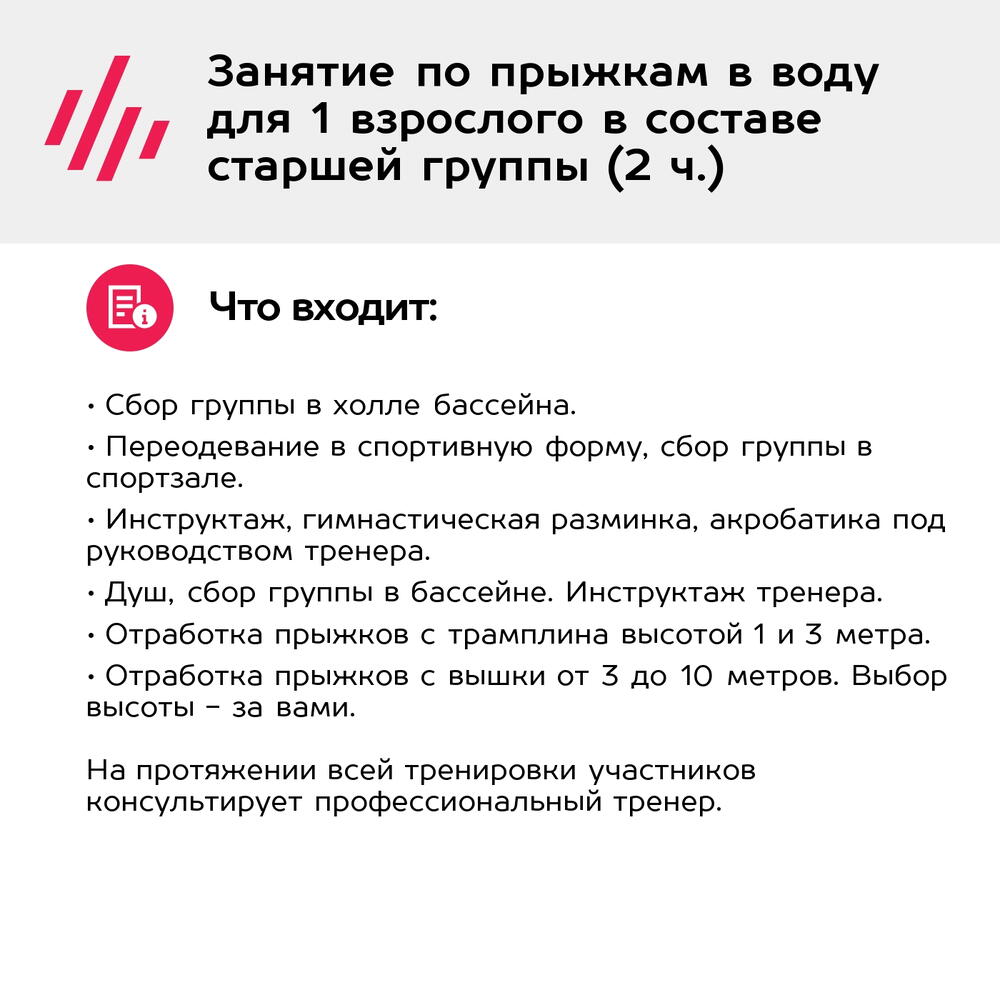 Занятие по прыжкам в воду для 1 взрослого в составе старшей группы (2 ч.)

Что входит:

• Сбор группы в холле бассейна.

• Переодевание в спортивную форму, сбор группы в спортзале.

• Инструктаж, гимнастическая разминка, акробатика под руководством тренера.

• Душ, сбор группы в бассейне. Инструктаж тренера.

• Отработка прыжков с трамплина высотой 1 и 3 метра.

• Отработка прыжков с вышки от 3 до 10 метров. Выбор высоты – за вами.

На протяжении всей тренировки участников консультирует профессиональный тренер.